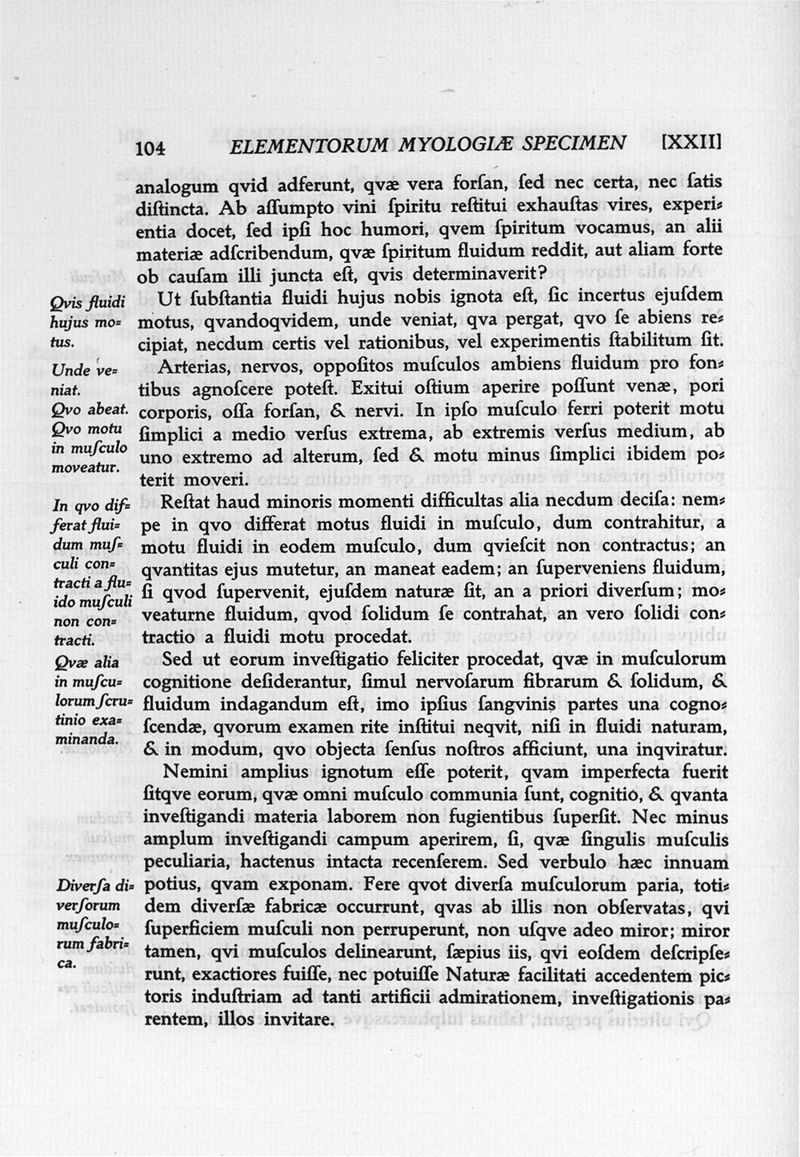 104 ELEMENTORUM MYOLOGIÆ SPECIMEN [XXII]

analogum qvid adferunt, qvæ vera forſan, ſed nec certa, nec ſatis diſtincta. Ab aſſumpto vini ſpiritu reſtitui exhauſtas vires, experientia docet, ſed ipſi hoc humori, qvem ſpiritum vocamus, an alii materiæ adſcribendum, qvæ ſpiritum fluidum reddit, aut aliam forte ob cauſam illi juncta eſt, qvis determinaverit?

Qvis fluidi hujus motus.

Ut ſubſtantia fluidi hujus nobis ignota eſt, ſic incertus ejuſdem motus, qvandoqvidem, unde veniat, qva pergat, qvo ſe abiens recipiat, necdum certis vel rationibus, vel experimentis ſtabilitum ſit.

Unde veniat. Qvo abeat. Qvo motu in muſculo moveatur.

Arterias, nervos, oppoſitos muſculos ambiens fluidum pro fontibus agnoſcere poteſt. Exitui oſtium aperire poſſunt venæ, pori corporis, oſſa forſan, & nervi. In ipſo muſculo ferri poterit motu ſimplici a medio verſus extrema, ab extremis verſus medium, ab uno extremo ad alterum, ſed & motu minus ſimplici ibidem poterit moveri.

In qvo differat fluidum muſculi contracti a fluido muſculi non contracti.

Reſtat haud minoris momenti difficultas alia necdum deciſa: nempe in qvo differat motus fluidi in muſculo, dum contrahitur, a motu fluidi in eodem muſculo, dum qvieſcit non contractus; an qvantitas ejus mutetur, an maneat eadem; an ſuperveniens fluidum, ſi qvod ſupervenit, ejuſdem naturæ ſit, an a priori diverſum; moveaturne fluidum, qvod ſolidum ſe contrahat, an vero ſolidi contractio a fluidi motu procedat.

Qvæ alia in muſculorum ſcrutinio examinanda.

Sed ut eorum inveſtigatio feliciter procedat, qvæ in muſculorum cognitione deſiderantur, ſimul nervoſarum fibrarum & ſolidum, & fluidum indagandum eſt, imo ipſius ſangvinis partes una cognoſcendæ, qvorum examen rite inſtitui neqvit, niſi in fluidi naturam, & in modum, qvo objecta ſenſus noſtros afficiunt, una inqviratur.

Nemini amplius ignotum eſſe poterit, qvam imperfecta fuerit ſitqve eorum, qvæ omni muſculo communia ſunt, cognitio, & qvanta inveſtigandi materia laborem non fugientibus ſuperſit. Nec minus amplum inveſtigandi campum aperirem, ſi, qvæ ſingulis muſculis peculiaria, hactenus intacta recenſerem. Sed verbulo hæc innuam potius, qvam exponam. Fere qvot diverſa muſculorum paria, totidem diverſæ fabricæ occurrunt, qvas ab illis non obſervatas, qvi ſuperficiem muſculi non perruperunt, non uſqve adeo miror; miror tamen, qvi muſculos delinearunt, ſæpius iis, qvi eoſdem deſcripſerunt, exactiores fuiſſe, nec potuiſſe Naturæ facilitati accedentem pictoris induſtriam ad tanti artificii admirationem, inveſtigationis parentem, illos invitare.

Diverſa diverſorum muſculorum fabrica.